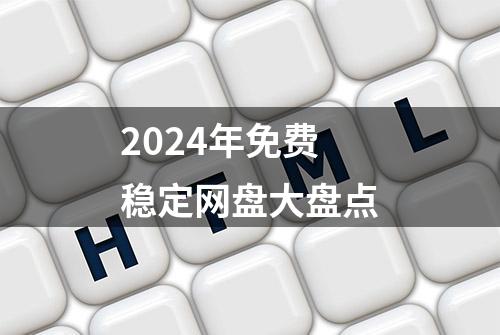 2024年免费
稳定网盘大盘点

H T M L